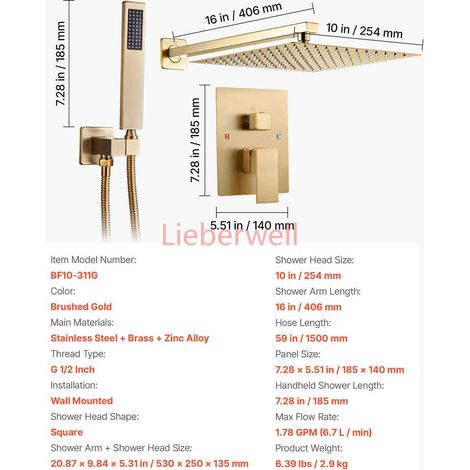 7.28 in / 185 mm

16 in / 406 mm

10 in / 254 mm

7.28 in / 185 mm

H

C

5.51 in / 140 mm

Item Model Number:
BF10-311G
Color:
Brushed Gold
Main Materials:
Stainless Steel + Brass + Zinc Alloy
Thread Type:
G 1/2 Inch
Installation:
Wall Mounted
Shower Head Shape:
Square
Shower Arm + Shower Head Size:
20.87 × 9.84 × 5.31 in / 530 × 250 × 135 mm

Shower Head Size:
10 in / 254 mm
Shower Arm Length:
16 in / 406 mm
Hose Length:
59 in / 1500 mm
Panel Size:
7.28 × 5.51 in / 185 × 140 mm
Handheld Shower Length:
7.28 in / 185 mm
Max Flow Rate:
1.78 GPM (6.7 L / min)
Product Weight:
6.39 lbs / 2.9 kg

Lieberwell